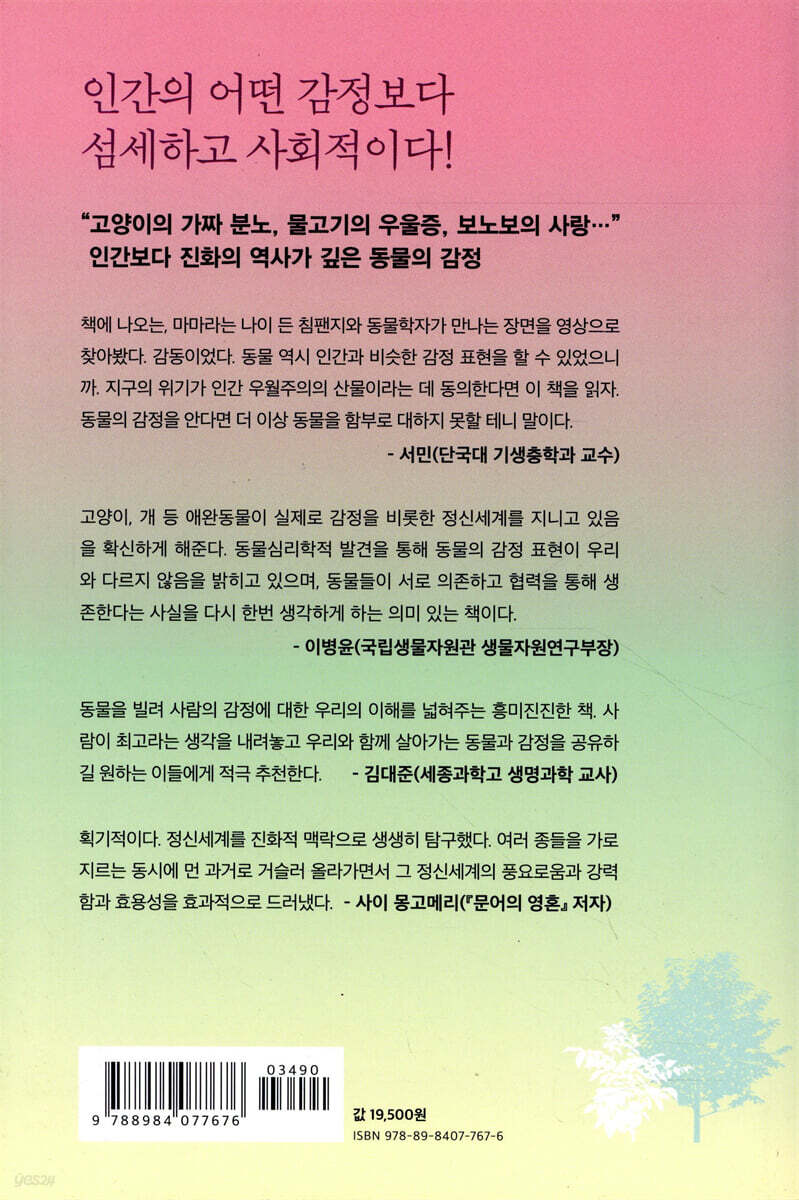 인간의 어떤 감정보다
섬세하고 사회적이다!

"고양이의 가짜 분노, 물고기의 우울증, 보노보의 사랑…"
인간보다 진화의 역사가 깊은 동물의 감정

책에 나오는, 마마라는 나이 든 침팬지와 동물학자가 만나는 장면을 영상으로 찾아봤다. 감동이었다. 동물 역시 인간과 비슷한 감정 표현을 할 수 있었으니까. 지구의 위기가 인간 우월주의의 산물이라는 데 동의한다면 이 책을 읽자. 동물의 감정을 안다면 더 이상 동물을 함부로 대하지 못할 테니 말이다.

- 서민(단국대 기생충학과 교수)

고양이, 개 등 애완동물이 실제로 감정을 비롯한 정신세계를 지니고 있음을 확신하게 해준다. 동물심리학적 발견을 통해 동물의 감정 표현이 우리와 다르지 않음을 밝히고 있으며, 동물들이 서로 의존하고 협력을 통해 생존한다는 사실을 다시 한번 생각하게 하는 의미 있는 책이다.

- 이병윤(국립생물자원관 생물자원연구부장)

동물을 빌려 사람의 감정에 대한 우리의 이해를 넓혀주는 흥미진진한 책. 사람이 최고라는 생각을 내려놓고 우리와 함께 살아가는 동물과 감정을 공유하길 원하는 이들에게 적극 추천한다. - 김대준(세종과학고 생명과학 교사)

획기적이다. 정신세계를 진화적 맥락으로 생생히 탐구했다. 여러 종들을 가로지르는 동시에 먼 과거로 거슬러 올라가면서 그 정신세계의 풍요로움과 강력함과 효용성을 효과적으로 드러냈다. - 사이 몽고메리(『문어의 영혼』 저자)

03490
9 788984 077676

값 19,500원
ISBN 978-89-8407-767-6

yes24